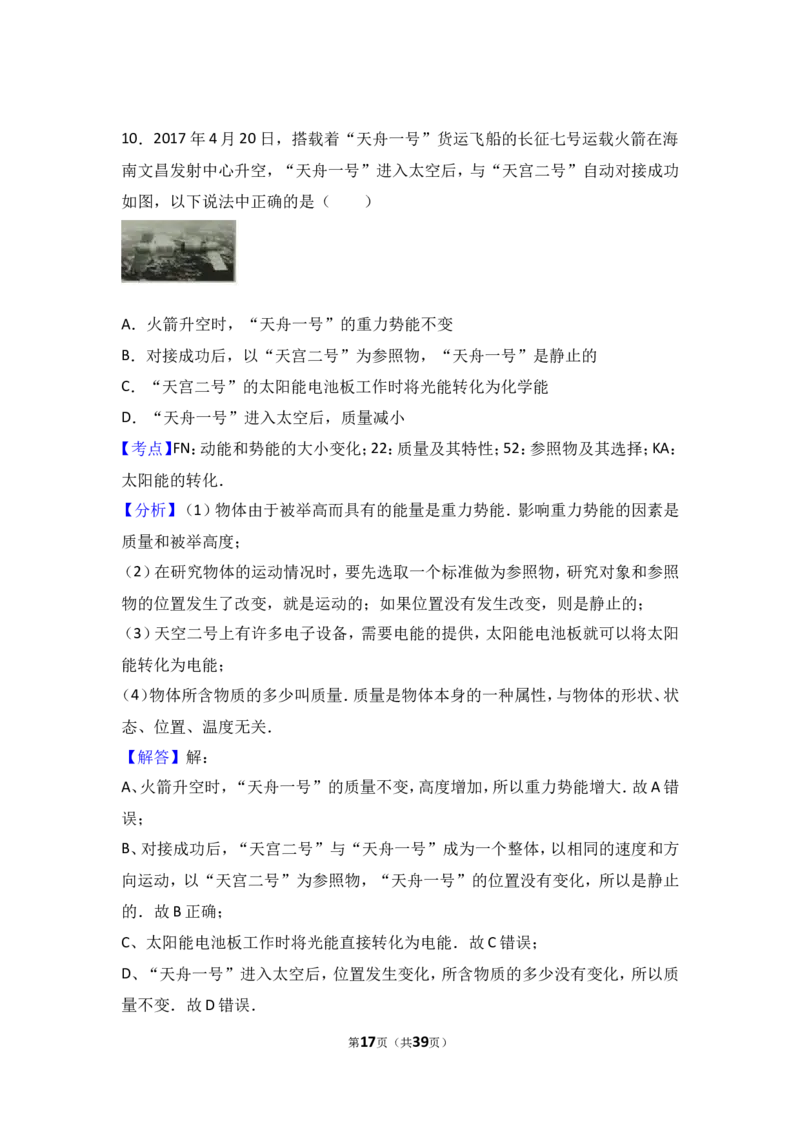 10．2017 年 4 月 20 日，搭载着“天舟一号”货运飞船的长征七号运载火箭在海南文昌发射中心升空，“天舟一号”进入太空后，与“天宫二号”自动对接成功如图，以下说法中正确的是（　　）

A．火箭升空时，“天舟一号”的重力势能不变
B．对接成功后，以“天宫二号”为参照物，“天舟一号”是静止的
C．“天宫二号”的太阳能电池板工作时将光能转化为化学能
D．“天舟一号”进入太空后，质量减小

【考点】FN：动能和势能的大小变化；22：质量及其特性；52：参照物及其选择；KA：太阳能的转化．

【分析】（1）物体由于被举高而具有的能量是重力势能．影响重力势能的因素是质量和被举高度；
（2）在研究物体的运动情况时，要先选取一个标准做为参照物，研究对象和参照物的位置发生了改变，就是运动的；如果位置没有发生改变，则是静止的；
（3）天空二号上有许多电子设备，需要电能的提供，太阳能电池板就可以将太阳能转化为电能；
（4）物体所含物质的多少叫质量．质量是物体本身的一种属性，与物体的形状、状态、位置、温度无关．

【解答】解：
A、火箭升空时，“天舟一号”的质量不变，高度增加，所以重力势能增大．故 A 错误；
B、对接成功后，“天宫二号”与“天舟一号”成为一个整体，以相同的速度和方向运动，以“天宫二号”为参照物，“天舟一号”的位置没有变化，所以是静止的．故 B 正确；
C、太阳能电池板工作时将光能直接转化为电能．故 C 错误；
D、“天舟一号”进入太空后，位置发生变化，所含物质的多少没有变化，所以质量不变．故 D 错误．

第17页（共39页）